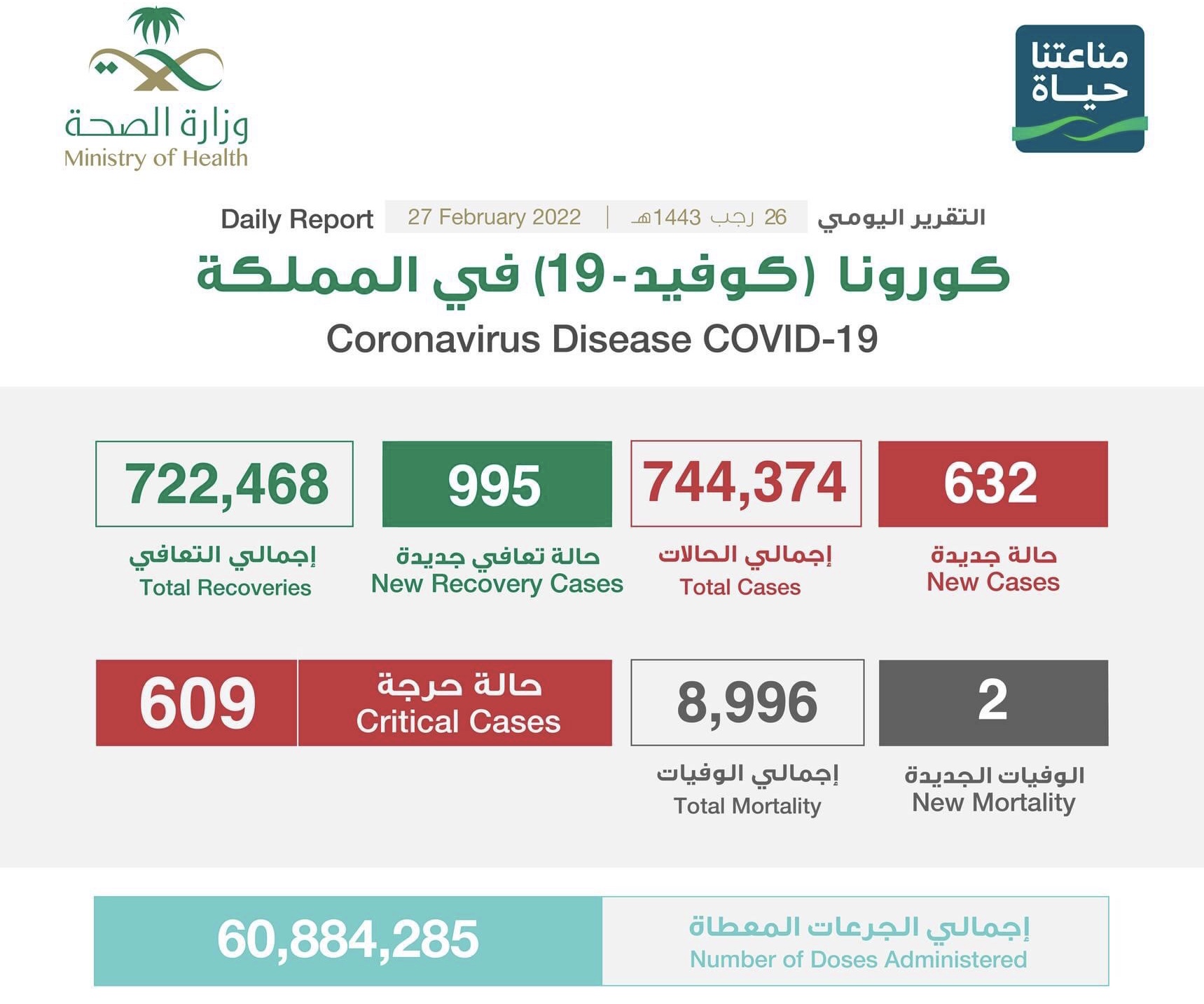 مناعتنا حياة

وزارة الصحة
Ministry of Health

التقرير اليومي 26 رجب 1443هـ | 27 February 2022 Daily Report

كورونا (كوفيد-19) في المملكة
Coronavirus Disease COVID-19

632
حالة جديدة
New Cases

744,374
إجمالي الحالات
Total Cases

995
حالة تعافي جديدة
New Recovery Cases

722,468
إجمالي التعافي
Total Recoveries

2
الوفيات الجديدة
New Mortality

8,996
إجمالي الوفيات
Total Mortality

حالة حرجة
Critical Cases
609

إجمالي الجرعات المعطاة
Number of Doses Administered
60,884,285